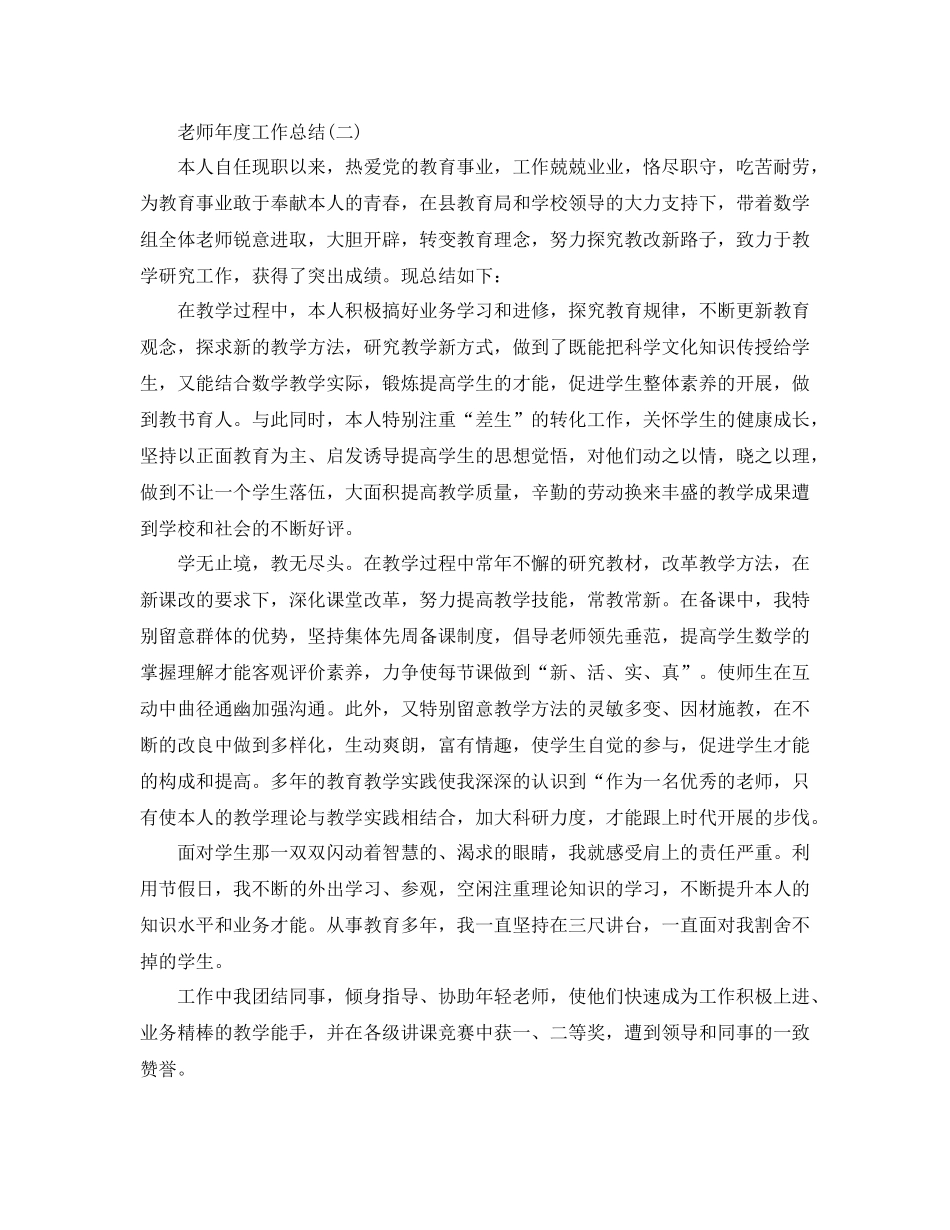 老师年度工作总结(二)

本人自任现职以来，热爱党的教育事业，工作兢兢业业，恪尽职守，吃苦耐劳，为教育事业敢于奉献本人的青春，在县教育局和学校领导的大力支持下，带着数学组全体老师锐意进取，大胆开辟，转变教育理念，努力探究教改新路子，致力于教学研究工作，获得了突出成绩。现总结如下：

在教学过程中，本人积极搞好业务学习和进修，探究教育规律，不断更新教育观念，探求新的教学方法，研究教学新方式，做到了既能把科学文化知识传授给学生，又能结合数学教学实际，锻炼提高学生的才能，促进学生整体素养的开展，做到教书育人。与此同时，本人特别注重“差生”的转化工作，关怀学生的健康成长，坚持以正面教育为主、启发诱导提高学生的思想觉悟，对他们动之以情，晓之以理，做到不让一个学生落伍，大面积提高教学质量，辛勤的劳动换来丰盛的教学成果遭到学校和社会的不断好评。

学无止境，教无尽头。在教学过程中常年不懈的研究教材，改革教学方法，在新课改的要求下，深化课堂改革，努力提高教学技能，常教常新。在备课中，我特别留意群体的优势，坚持集体先周备课制度，倡导老师领先垂范，提高学生数学的掌握理解才能客观评价素养，力争使每节课做到“新、活、实、真”。使师生在互动中曲径通幽加强沟通。此外，又特别留意教学方法的灵敏多变、因材施教，在不断的改良中做到多样化，生动爽朗，富有情趣，使学生自觉的参与，促进学生才能的构成和提高。多年的教育教学实践使我深深的认识到“作为一名优秀的老师，只有使本人的教学理论与教学实践相结合，加大科研力度，才能跟上时代开展的步伐。

面对学生那一双双闪动着智慧的、渴求的眼睛，我就感受肩上的责任严重。利用节假日，我不断的外出学习、参观，空闲注重理论知识的学习，不断提升本人的知识水平和业务才能。从事教育多年，我一直坚持在三尺讲台，一直面对我割舍不掉的学生。

工作中我团结同事，倾身指导、协助年轻老师，使他们快速成为工作积极上进、业务精棒的教学能手，并在各级讲课竞赛中获一、二等奖，遭到领导和同事的一致赞誉。